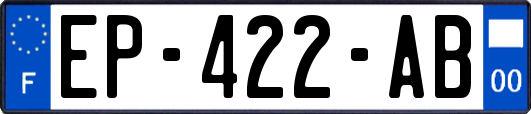 F
EP-422-AB
00